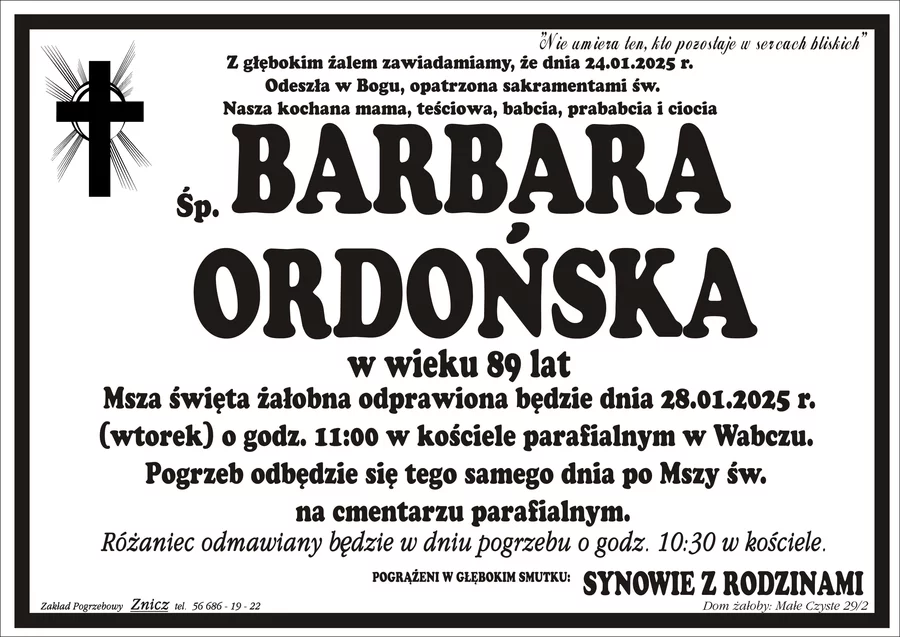 "Nie umiera ten, kto pozostaje w sercach bliskich"

Z głębokim żalem zawiadamiamy, że dnia 24.01.2025 r.
Odeszła w Bogu, opatrzona sakramentami św.
Nasza kochana mama, teściowa, babcia, prababcia i ciocia

Śp. BARBARA ORDOŃSKA

w wieku 89 lat

Msza święta żałobna odprawiona będzie dnia 28.01.2025 r. (wtorek) o godz. 11:00 w kościele parafialnym w Wabczu. Pogrzeb odbędzie się tego samego dnia po Mszy św. na cmentarzu parafialnym.

Różaniec odmawiany będzie w dniu pogrzebu o godz. 10:30 w kościele.

POGRĄŻENI W GŁĘBOKIM SMUTKU: SYNOWIE Z RODZINAMI

Zakład Pogrzebowy Znicz tel. 56 686 - 19 - 22

Dom żałoby: Małe Czyste 29/2